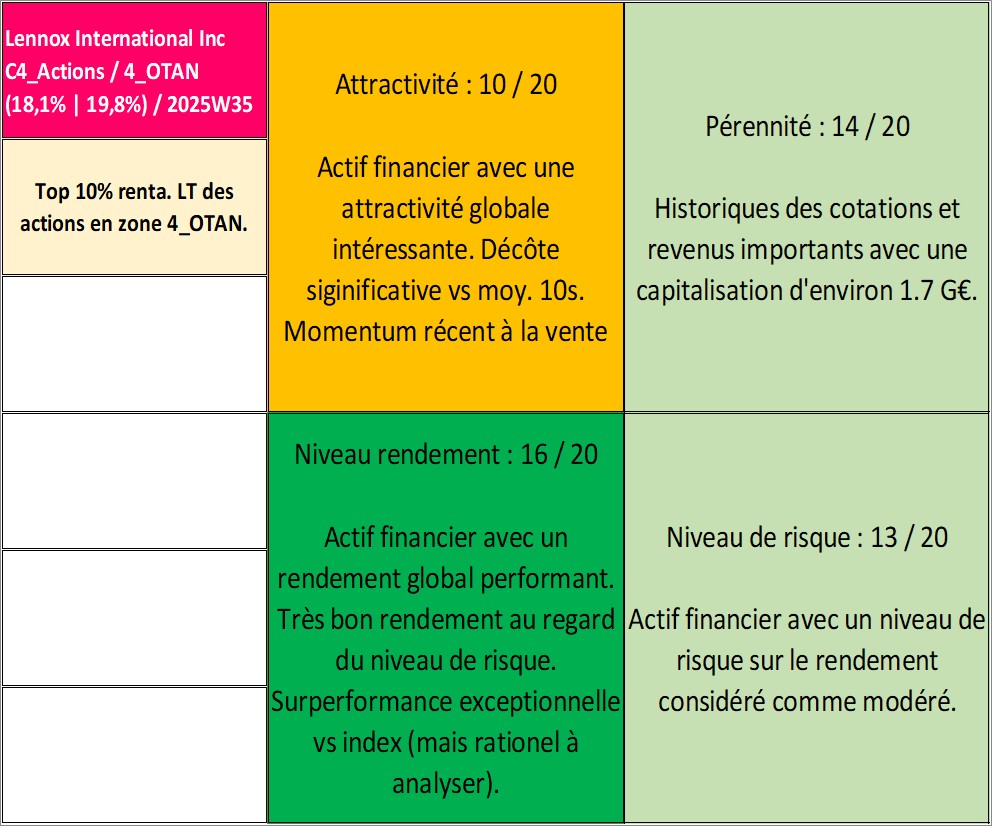 Lennox International Inc C4_Actions / 4_OTAN (18,1% | 19,8%) / 2025W35

Top 10% renta. LT des actions en zone 4_OTAN.

Attractivité : 10 / 20

Actif financier avec une attractivité globale intéressante. Décôte siginificative vs moy. 10s. Momentum récent à la vente

Pérennité : 14 / 20

Historiques des cotations et revenus importants avec une capitalisation d'environ 1.7 G€.

Niveau rendement : 16 / 20

Actif financier avec un rendement global performant. Très bon rendement au regard du niveau de risque. Surperformance exceptionnelle vs index (mais rationel à analyser).

Niveau de risque : 13 / 20

Actif financier avec un niveau de risque sur le rendement considéré comme modéré.